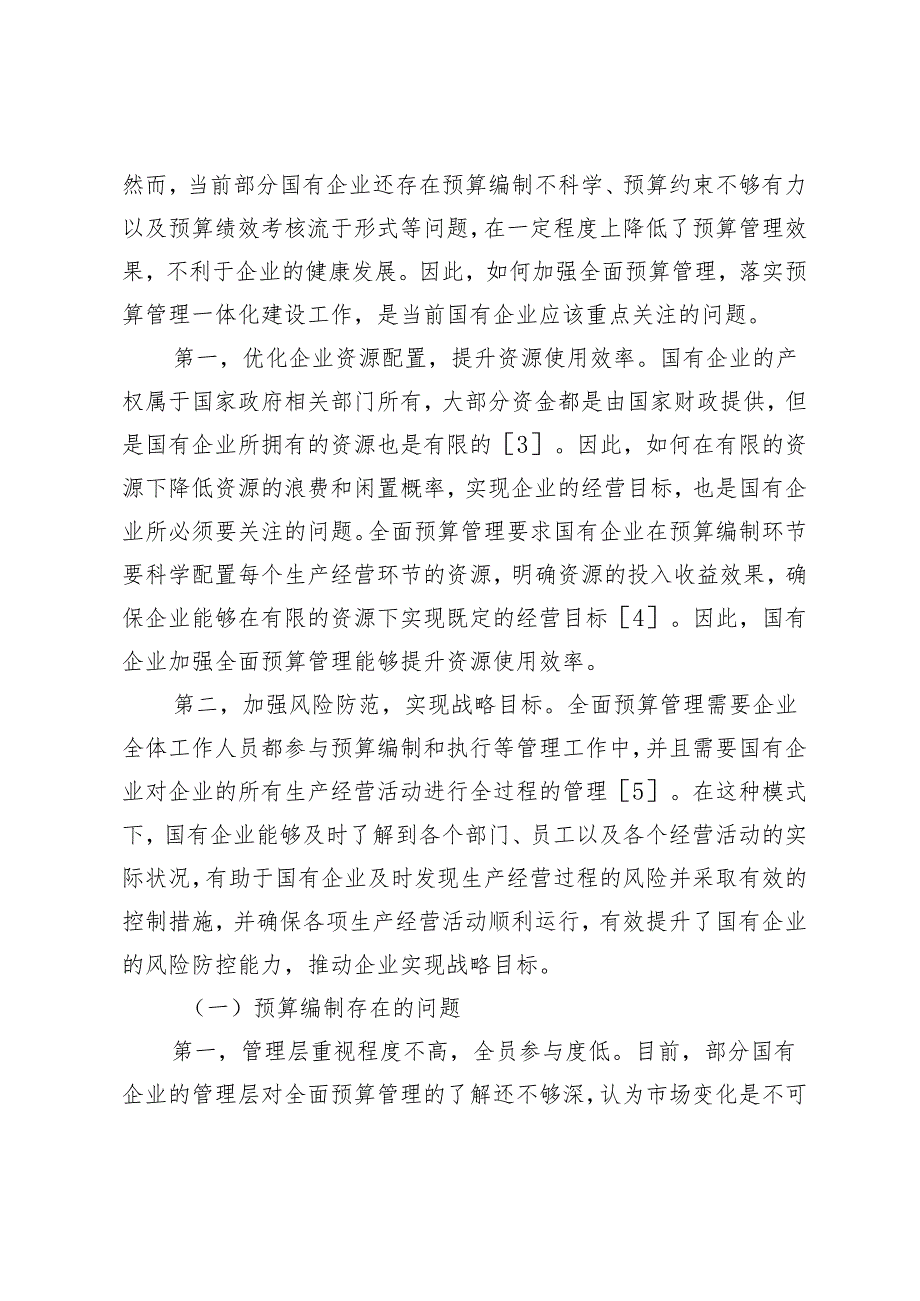 然而，当前部分国有企业还存在预算编制不科学、预算约束不够有力以及预算绩效考核流于形式等问题，在一定程度上降低了预算管理效果，不利于企业的健康发展。因此，如何加强全面预算管理，落实预算管理一体化建设工作，是当前国有企业应该重点关注的问题。

第一，优化企业资源配置，提升资源使用效率。国有企业的产权属于国家政府相关部门所有，大部分资金都是由国家财政提供，但是国有企业所拥有的资源也是有限的［3］。因此，如何在有限的资源下降低资源的浪费和闲置概率，实现企业的经营目标，也是国有企业所必须要关注的问题。全面预算管理要求国有企业在预算编制环节要科学配置每个生产经营环节的资源，明确资源的投入收益效果，确保企业能够在有限的资源下实现既定的经营目标［4］。因此，国有企业加强全面预算管理能够提升资源使用效率。

第二，加强风险防范，实现战略目标。全面预算管理需要企业全体工作人员都参与预算编制和执行等管理工作中，并且需要国有企业对企业的所有生产经营活动进行全过程的管理［5］。在这种模式下，国有企业能够及时了解到各个部门、员工以及各个经营活动的实际状况，有助于国有企业及时发现生产经营过程的风险并采取有效的控制措施，并确保各项生产经营活动顺利运行，有效提升了国有企业的风险防控能力，推动企业实现战略目标。

（一）预算编制存在的问题

第一，管理层重视程度不高，全员参与度低。目前，部分国有企业的管理层对全面预算管理的了解还不够深，认为市场变化是不可